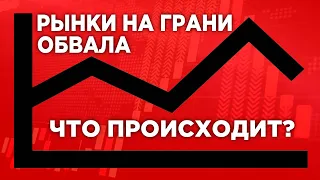 РЫНКИ НА ГРАНИ ОБВАЛА

ЧТО ПРОИСХОДИТ?